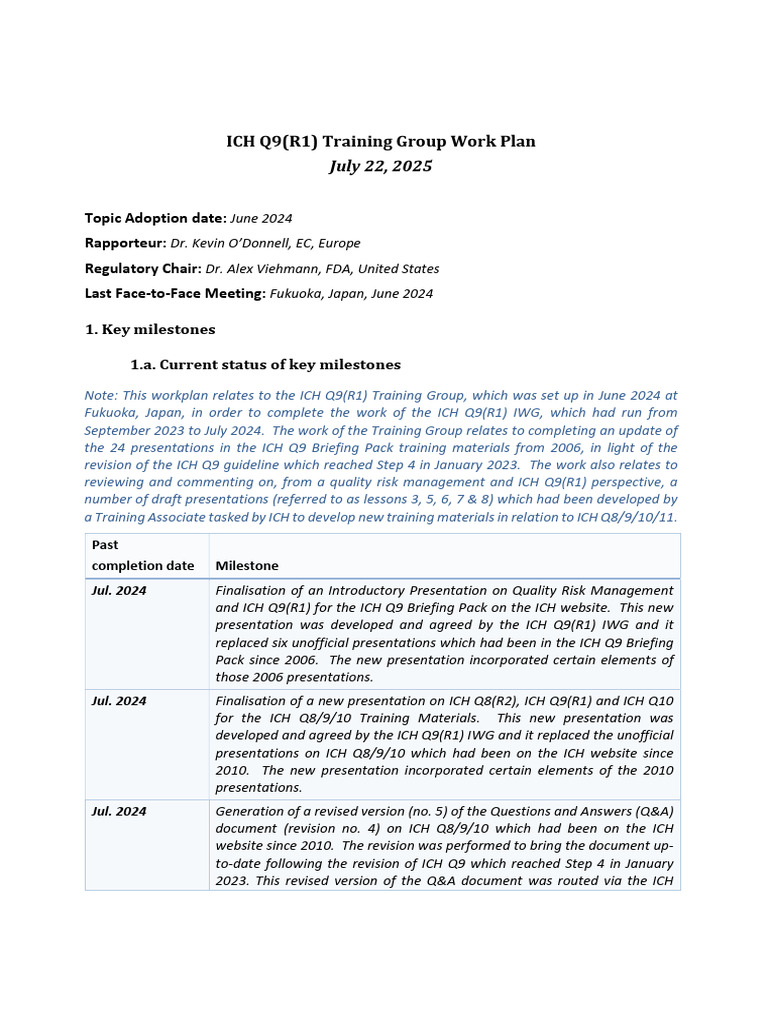 ICH Q9(R1) Training Group Work Plan
July 22, 2025

Topic Adoption date: June 2024

Rapporteur: Dr. Kevin O'Donnell, EC, Europe

Regulatory Chair: Dr. Alex Viehmann, FDA, United States

Last Face-to-Face Meeting: Fukuoka, Japan, June 2024

1. Key milestones

1.a. Current status of key milestones

Note: This workplan relates to the ICH Q9(R1) Training Group, which was set up in June 2024 at Fukuoka, Japan, in order to complete the work of the ICH Q9(R1) IWG, which had run from September 2023 to July 2024. The work of the Training Group relates to completing an update of the 24 presentations in the ICH Q9 Briefing Pack training materials from 2006, in light of the revision of the ICH Q9 guideline which reached Step 4 in January 2023. The work also relates to reviewing and commenting on, from a quality risk management and ICH Q9(R1) perspective, a number of draft presentations (referred to as lessons 3, 5, 6, 7 & 8) which had been developed by a Training Associate tasked by ICH to develop new training materials in relation to ICH Q8/9/10/11.

| Past completion date | Milestone |
|---|---|
| Jul. 2024 | Finalisation of an Introductory Presentation on Quality Risk Management and ICH Q9(R1) for the ICH Q9 Briefing Pack on the ICH website. This new presentation was developed and agreed by the ICH Q9(R1) IWG and it replaced six unofficial presentations which had been in the ICH Q9 Briefing Pack since 2006. The new presentation incorporated certain elements of those 2006 presentations. |
| Jul. 2024 | Finalisation of a new presentation on ICH Q8(R2), ICH Q9(R1) and ICH Q10 for the ICH Q8/9/10 Training Materials. This new presentation was developed and agreed by the ICH Q9(R1) IWG and it replaced the unofficial presentations on ICH Q8/9/10 which had been on the ICH website since 2010. The new presentation incorporated certain elements of the 2010 presentations. |
| Jul. 2024 | Generation of a revised version (no. 5) of the Questions and Answers (Q&A) document (revision no. 4) on ICH Q8/9/10 which had been on the ICH website since 2010. The revision was performed to bring the document up-to-date following the revision of ICH Q9 which reached Step 4 in January 2023. This revised version of the Q&A document was routed via the ICH |